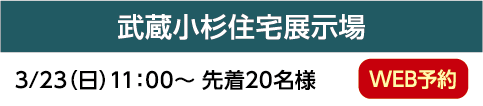 武蔵小杉住宅展示場

3/23（日）11：00～ 先着20名様

WEB予約